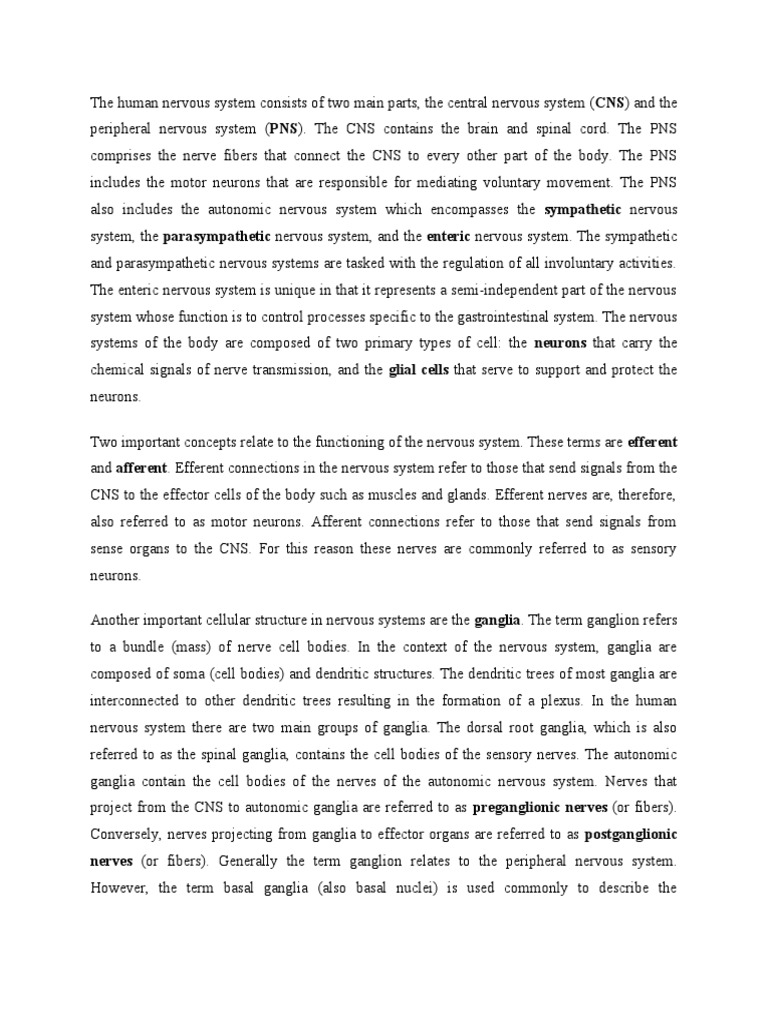 The human nervous system consists of two main parts, the central nervous system (CNS) and the peripheral nervous system (PNS). The CNS contains the brain and spinal cord. The PNS comprises the nerve fibers that connect the CNS to every other part of the body. The PNS includes the motor neurons that are responsible for mediating voluntary movement. The PNS also includes the autonomic nervous system which encompasses the sympathetic nervous system, the parasympathetic nervous system, and the enteric nervous system. The sympathetic and parasympathetic nervous systems are tasked with the regulation of all involuntary activities. The enteric nervous system is unique in that it represents a semi-independent part of the nervous system whose function is to control processes specific to the gastrointestinal system. The nervous systems of the body are composed of two primary types of cell: the neurons that carry the chemical signals of nerve transmission, and the glial cells that serve to support and protect the neurons.

Two important concepts relate to the functioning of the nervous system. These terms are efferent and afferent. Efferent connections in the nervous system refer to those that send signals from the CNS to the effector cells of the body such as muscles and glands. Efferent nerves are, therefore, also referred to as motor neurons. Afferent connections refer to those that send signals from sense organs to the CNS. For this reason these nerves are commonly referred to as sensory neurons.

Another important cellular structure in nervous systems are the ganglia. The term ganglion refers to a bundle (mass) of nerve cell bodies. In the context of the nervous system, ganglia are composed of soma (cell bodies) and dendritic structures. The dendritic trees of most ganglia are interconnected to other dendritic trees resulting in the formation of a plexus. In the human nervous system there are two main groups of ganglia. The dorsal root ganglia, which is also referred to as the spinal ganglia, contains the cell bodies of the sensory nerves. The autonomic ganglia contain the cell bodies of the nerves of the autonomic nervous system. Nerves that project from the CNS to autonomic ganglia are referred to as preganglionic nerves (or fibers). Conversely, nerves projecting from ganglia to effector organs are referred to as postganglionic nerves (or fibers). Generally the term ganglion relates to the peripheral nervous system. However, the term basal ganglia (also basal nuclei) is used commonly to describe the